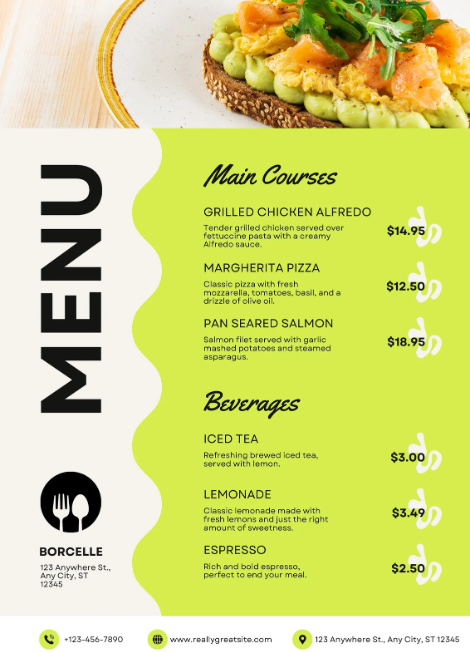 MENU

BORCELLE

123 Anywhere St.,
Any City, ST
12345

Main Courses

GRILLED CHICKEN ALFREDO

Tender grilled chicken served over fettuccine pasta with a creamy Alfredo sauce.

$14.95

MARGHERITA PIZZA

Classic pizza with fresh mozzarella, tomatoes, basil, and a drizzle of olive oil.

$12.50

PAN SEARED SALMON

Salmon filet served with garlic mashed potatoes and steamed asparagus.

$18.95

Beverages

ICED TEA

Refreshing brewed iced tea, served with lemon.

$3.00

LEMONADE

Classic lemonade made with fresh lemons and just the right amount of sweetness.

$3.49

ESPRESSO

Rich and bold espresso, perfect to end your meal.

$2.50

+123-456-7890 www.reallygreatsite.com 123 Anywhere St., Any City, ST 12345